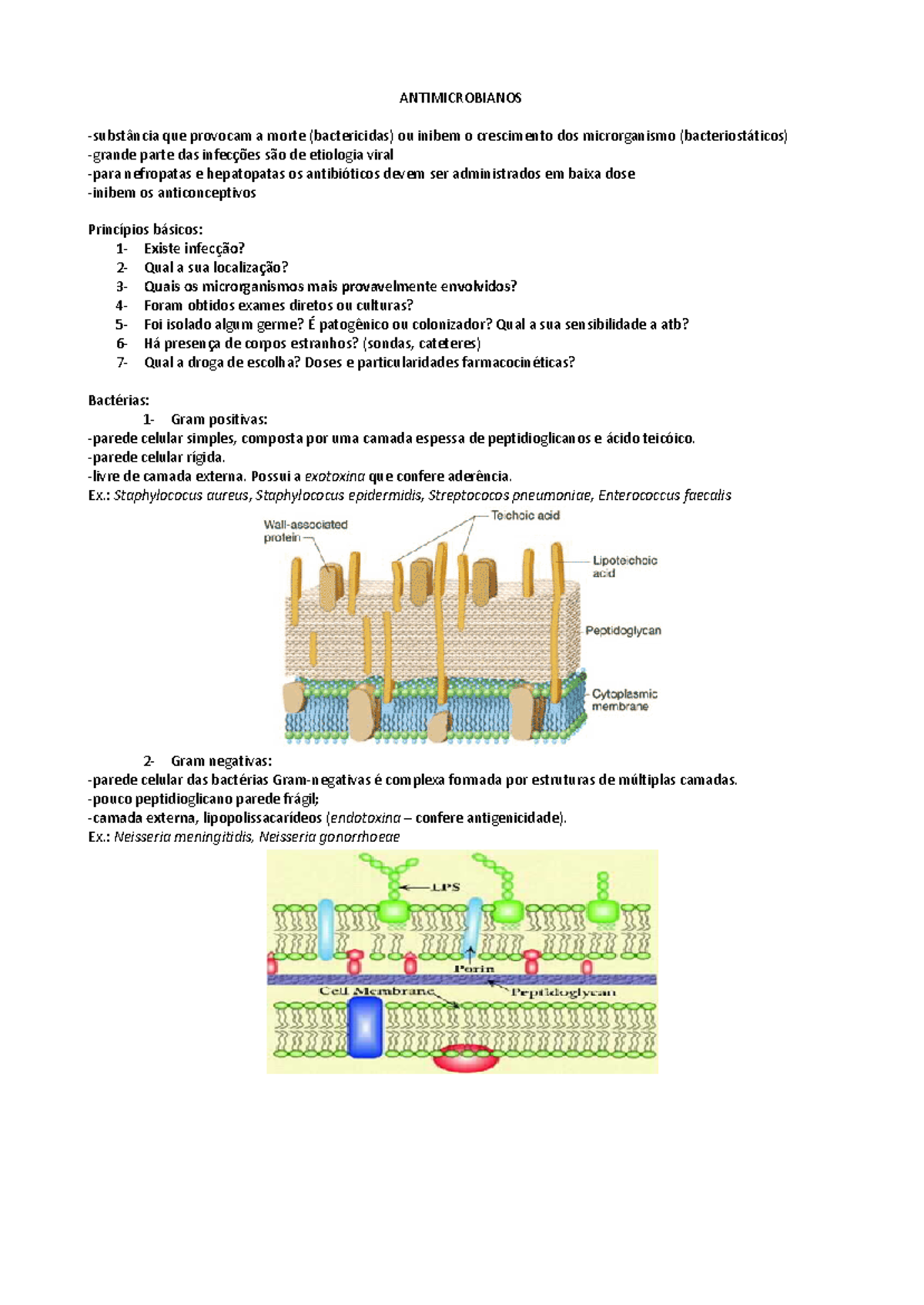 ANTIMICROBIANOS

-substância que provocam a morte (bactericidas) ou inibem o crescimento dos microrganismo (bacteriostáticos)
-grande parte das infecções são de etiologia viral
-para nefropatas e hepatopatas os antibióticos devem ser administrados em baixa dose
-inibem os anticonceptivos

Princípios básicos:
1- Existe infecção?
2- Qual a sua localização?
3- Quais os microrganismos mais provavelmente envolvidos?
4- Foram obtidos exames diretos ou culturas?
5- Foi isolado algum germe? É patogênico ou colonizador? Qual a sua sensibilidade a atb?
6- Há presença de corpos estranhos? (sondas, cateteres)
7- Qual a droga de escolha? Doses e particularidades farmacocinéticas?

Bactérias:
1- Gram positivas:
-parede celular simples, composta por uma camada espessa de peptidioglicanos e ácido teicóico.
-parede celular rígida.
-livre de camada externa. Possui a exotoxina que confere aderência.
Ex.: Staphylococus aureus, Staphylococus epidermidis, Streptococos pneumoniae, Enterococcus faecalis

Wall-associated protein
Teichoic acid
Lipoteichoic acid
Peptidoglycan
Cytoplasmic membrane

2- Gram negativas:
-parede celular das bactérias Gram-negativas é complexa formada por estruturas de múltiplas camadas.
-pouco peptidioglicano parede frágil;
-camada externa, lipopolissacarídeos (endotoxina – confere antigenicidade).
Ex.: Neisseria meningitidis, Neisseria gonorrhoeae

LPS
Porin
Cell Membrane
Peptidoglycan